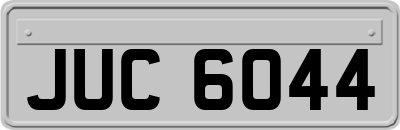 JUC 6044